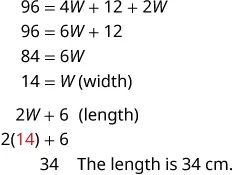 $96 = 4W + 12 + 2W$

$96 = 6W + 12$

$84 = 6W$

$14 = W$ (width)

$2W + 6$ (length)

$2(14) + 6$

$34$ The length is 34 cm.